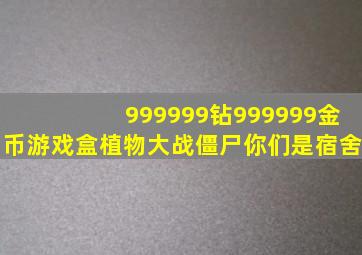 999999钻999999金币游戏盒植物大战僵尸你们是宿舍